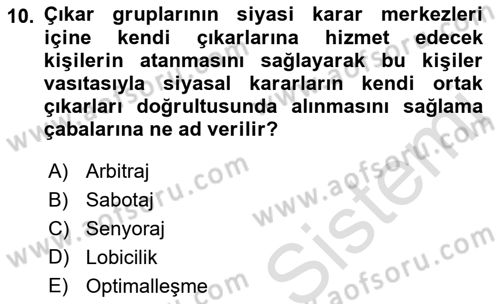 10. Çıkar gruplarının siyasi karar merkezleri içine kendi çıkarlarına hizmet edecek kişilerin atanmasını sağlayarak bu kişiler vasıtasıyla siyasal kararların kendi ortak çıkarları doğrultusunda alınmasını sağlama çabalarına ne ad verilir?

A) Arbitraj
B) Sabotaj
C) Senyoraj
D) Lobicilik
E) Optimalleşme

www.aofsoru.com
www.aofsoru.com
www.aofsoru.com
www.aofsoru.com
www.aofsoru.com
www.aofsoru.com
Sistem